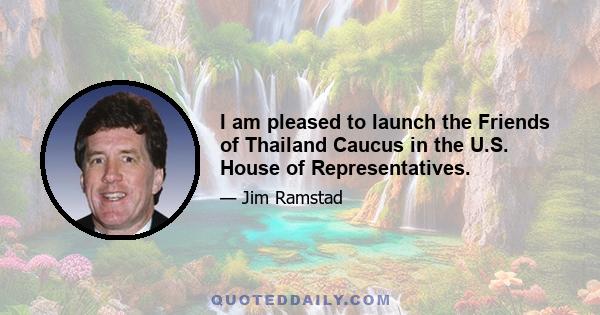 I am pleased to launch the Friends of Thailand Caucus in the U.S. House of Representatives.

— Jim Ramstad

QUOTEDDAILY.COM